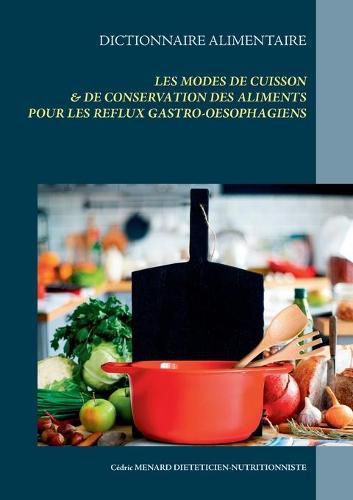 DICTIONNAIRE ALIMENTAIRE

LES MODES DE CUISSON
& DE CONSERVATION DES ALIMENTS
POUR LES REFLUX GASTRO-OESOPHAGIENS

Cédric MENARD DIETETICIEN-NUTRITIONNISTE